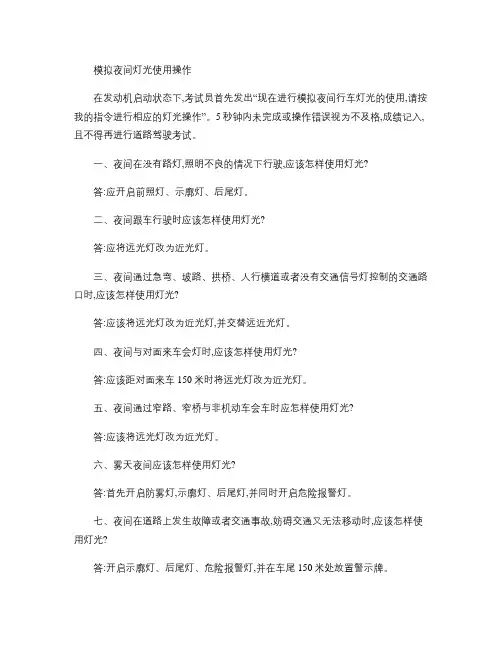 模拟夜间灯光使用操作

在发动机启动状态下,考试员首先发出“现在进行模拟夜间行车灯光的使用,请按我的指令进行相应的灯光操作”。5秒钟内未完成或操作错误视为不及格,成绩记入,且不得再进行道路驾驶考试。

一、夜间在没有路灯,照明不良的情况下行驶,应该怎样使用灯光?

答:应开启前照灯、示廓灯、后尾灯。

二、夜间跟车行驶时应该怎样使用灯光?

答:应将远光灯改为近光灯。

三、夜间通过急弯、坡路、拱桥、人行横道或者没有交通信号灯控制的交通路口时,应该怎样使用灯光?

答:应该将远光灯改为近光灯,并交替远近光灯。

四、夜间与对面来车会灯时,应该怎样使用灯光?

答:应该距对面来车150米时将远光灯改为近光灯。

五、夜间通过窄路、窄桥与非机动车会车时应怎样使用灯光?

答:应该将远光灯改为近光灯。

六、雾天夜间应该怎样使用灯光?

答:首先开启防雾灯,示廓灯、后尾灯,并同时开启危险报警灯。

七、夜间在道路上发生故障或者交通事故,妨碍交通又无法移动时,应该怎样使用灯光?

答:开启示廓灯、后尾灯、危险报警灯,并在车尾150米处放置警示牌。